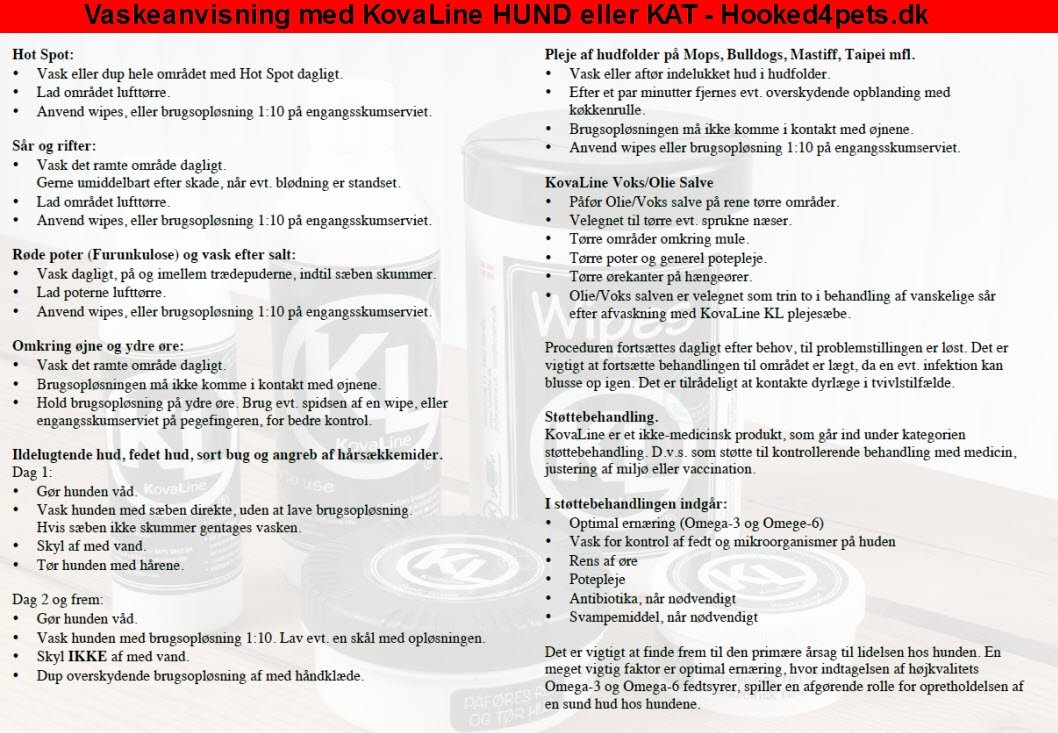 Vaskeanvisning med KovaLine HUND eller KAT - Hooked4pets.dk

Hot Spot:
• Vask eller dup hele området med Hot Spot dagligt.
• Lad området lufttørre.
• Anvend wipes, eller brugsopløsning 1:10 på engangsskumserviet.

Sår og rifter:
• Vask det ramte område dagligt.
Gerne umiddelbart efter skade, når evt. blødning er standset.
• Lad området lufttørre.
• Anvend wipes, eller brugsopløsning 1:10 på engangsskumserviet.

Røde poter (Furunkulose) og vask efter salt:
• Vask dagligt, på og imellem trædepuderne, indtil sæben skummer.
• Lad poterne lufttørre.
• Anvend wipes, eller brugsopløsning 1:10 på engangsskumserviet.

Omkring øjne og ydre øre:
• Vask det ramte område dagligt.
• Brugsopløsningen må ikke komme i kontakt med øjnene.
• Hold brugsopløsning på ydre øre. Brug evt. spidsen af en wipe, eller engangsskumserviet på pegefingeren, for bedre kontrol.

Ildelugtende hud, fedet hud, sort bug og angreb af hårsækkemider.
Dag 1:
• Gør hunden våd.
• Vask hunden med sæben direkte, uden at lave brugsopløsning.
Hvis sæben ikke skummer gentages vasken.
• Skyl af med vand.
• Tør hunden med hårene.

Dag 2 og frem:
• Gør hunden våd.
• Vask hunden med brugsopløsning 1:10. Lav evt. en skål med opløsningen.
• Skyl IKKE af med vand.
• Dup overskydende brugsopløsning af med håndklæde.

Pleje af hudfolder på Mops, Bulldogs, Mastiff, Taipei mfl.
• Vask eller aftør indelukket hud i hudfolder.
• Efter et par minutter fjernes evt. overskydende opblanding med køkkenrulle.
• Brugsopløsningen må ikke komme i kontakt med øjnene.
• Anvend wipes eller brugsopløsning 1:10 på engangsskumserviet.

KovaLine Voks/Olie Salve
• Påfør Olie/Voks salve på rene tørre områder.
• Velegnet til tørre evt. sprukne næser.
• Tørre områder omkring mule.
• Tørre poter og generel potepleje.
• Tørre ørekanter på hængeører.
• Olie/Voks salven er velegnet som trin to i behandling af vanskelige sår efter afvaskning med KovaLine KL plejesæbe.

Proceduren fortsættes dagligt efter behov, til problemstillingen er løst. Det er vigtigt at fortsætte behandlingen til området er lægt, da en evt. infektion kan blusse op igen. Det er tilrådeligt at kontakte dyrlæge i tvivlstilfælde.

Støttebehandling.
KovaLine er et ikke-medicinsk produkt, som går ind under kategorien støttebehandling. D.v.s. som støtte til kontrollerende behandling med medicin, justering af miljø eller vaccination.

I støttebehandlingen indgår:
• Optimal ernæring (Omega-3 og Omege-6)
• Vask for kontrol af fedt og mikroorganismer på huden
• Rens af øre
• Potepleje
• Antibiotika, når nødvendigt
• Svampemiddel, når nødvendigt

Det er vigtigt at finde frem til den primære årsag til lidelsen hos hunden. En meget vigtig faktor er optimal ernæring, hvor indtagelsen af højkvalitets Omega-3 og Omega-6 fedtsyrer, spiller en afgørende rolle for opretholdelsen af en sund hud hos hundene.